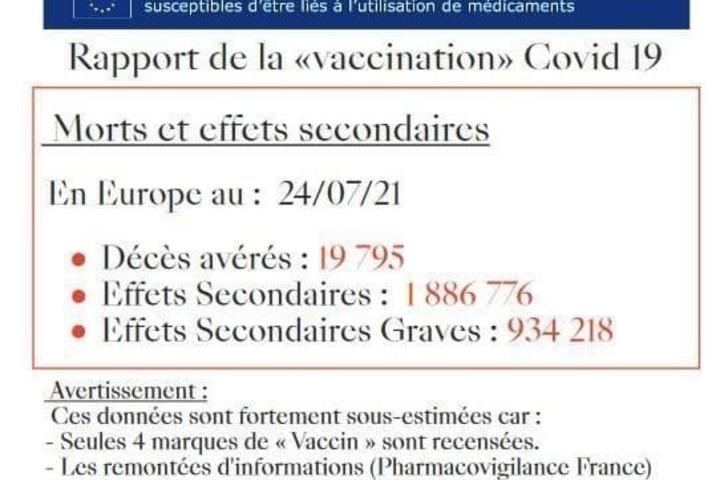 susceptibles d'être liés à l'utilisation de médicaments

Rapport de la «vaccination» Covid 19

Morts et effets secondaires

En Europe au : 24/07/21

• Décès avérés : 19 795
• Effets Secondaires : 1 886 776
• Effets Secondaires Graves : 934 218

Avertissement :
Ces données sont fortement sous-estimées car :
- Seules 4 marques de « Vaccin » sont recensées.
- Les remontées d'informations (Pharmacovigilance France)